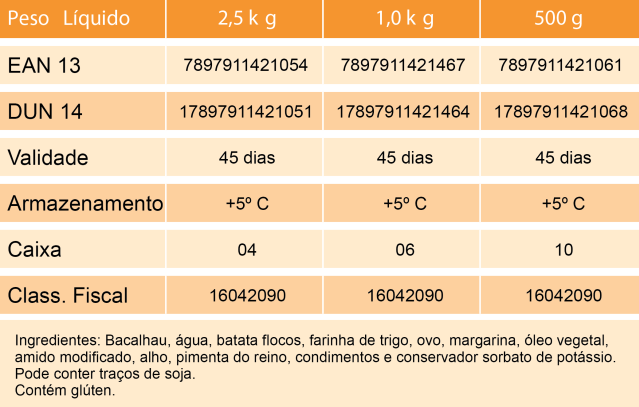 | Peso Líquido | 2,5 k g | 1,0 k g | 500 g |
|---|---|---|---|
| EAN 13 | 7897911421054 | 7897911421467 | 7897911421061 |
| DUN 14 | 17897911421051 | 17897911421464 | 17897911421068 |
| Validade | 45 dias | 45 dias | 45 dias |
| Armazenamento | +5º C | +5º C | +5º C |
| Caixa | 04 | 06 | 10 |
| Class. Fiscal | 16042090 | 16042090 | 16042090 |

Ingredientes: Bacalhau, água, batata flocos, farinha de trigo, ovo, margarina, óleo vegetal, amido modificado, alho, pimenta do reino, condimentos e conservador sorbato de potássio.
Pode conter traços de soja.
Contém glúten.